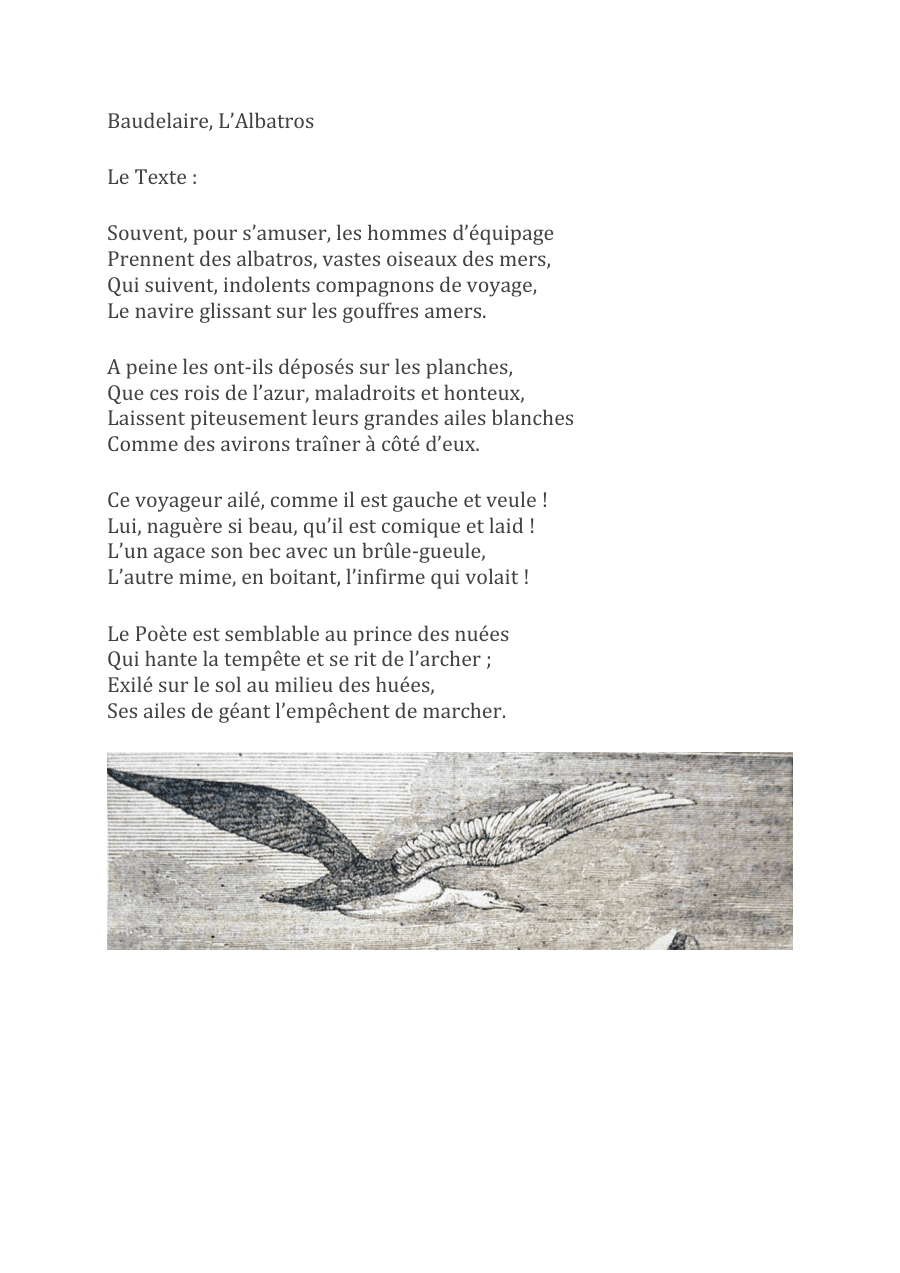 Baudelaire, L'Albatros

Le Texte :

Souvent, pour s'amuser, les hommes d'équipage
Prennent des albatros, vastes oiseaux des mers,
Qui suivent, indolents compagnons de voyage,
Le navire glissant sur les gouffres amers.

A peine les ont-ils déposés sur les planches,
Que ces rois de l'azur, maladroits et honteux,
Laissent piteusement leurs grandes ailes blanches
Comme des avirons traîner à côté d'eux.

Ce voyageur ailé, comme il est gauche et veule !
Lui, naguère si beau, qu'il est comique et laid !
L'un agace son bec avec un brûle-gueule,
L'autre mime, en boitant, l'infirme qui volait !

Le Poète est semblable au prince des nuées
Qui hante la tempête et se rit de l'archer ;
Exilé sur le sol au milieu des huées,
Ses ailes de géant l'empêchent de marcher.